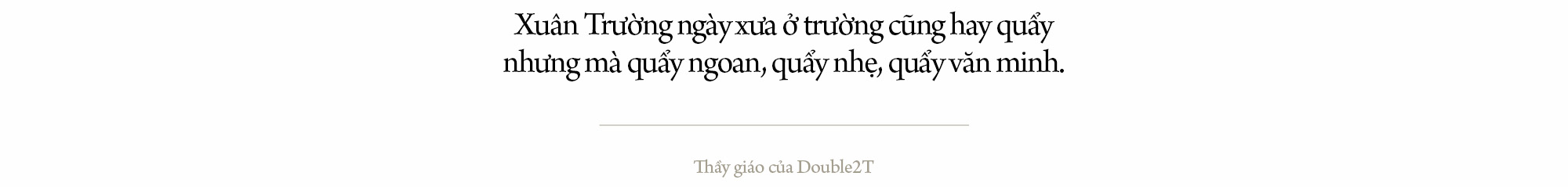 Xuân Trường ngày xưa ở trường cũng hay quẩy nhưng mà quẩy ngoan, quẩy nhẹ, quẩy văn minh.

Thầy giáo của Double2T